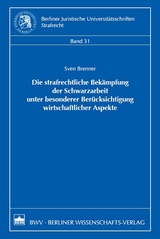 Berliner Juristische Universitätsschriften
Strafrecht

Band 31

Sven Brenner

Die strafrechtliche Bekämpfung der Schwarzarbeit unter besonderer Berücksichtigung wirtschaftlicher Aspekte

BWV · BERLINER WISSENSCHAFTS-VERLAG